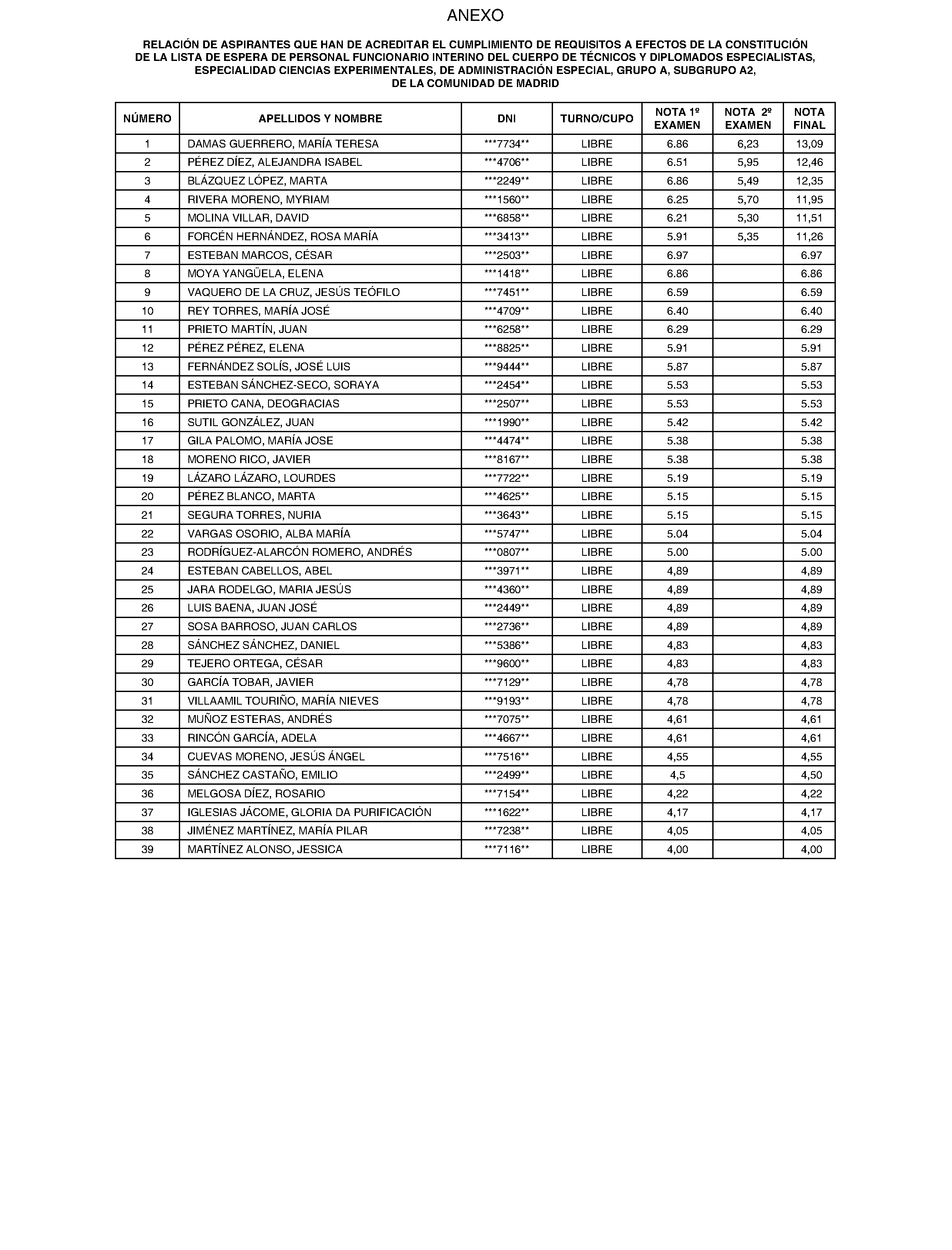 ANEXO

RELACIÓN DE ASPIRANTES QUE HAN DE ACREDITAR EL CUMPLIMIENTO DE REQUISITOS A EFECTOS DE LA CONSTITUCIÓN DE LA LISTA DE ESPERA DE PERSONAL FUNCIONARIO INTERINO DEL CUERPO DE TÉCNICOS Y DIPLOMADOS ESPECIALISTAS, ESPECIALIDAD CIENCIAS EXPERIMENTALES, DE ADMINISTRACIÓN ESPECIAL, GRUPO A, SUBGRUPO A2, DE LA COMUNIDAD DE MADRID

| NÚMERO | APELLIDOS Y NOMBRE | DNI | TURNO/CUPO | NOTA 1º EXAMEN | NOTA 2º EXAMEN | NOTA FINAL |
|---|---|---|---|---|---|---|
| 1 | DAMAS GUERRERO, MARÍA TERESA | \*\*\*7734\*\* | LIBRE | 6.86 | 6,23 | 13,09 |
| 2 | PÉREZ DÍEZ, ALEJANDRA ISABEL | \*\*\*4706\*\* | LIBRE | 6.51 | 5,95 | 12,46 |
| 3 | BLÁZQUEZ LÓPEZ, MARTA | \*\*\*2249\*\* | LIBRE | 6.86 | 5,49 | 12,35 |
| 4 | RIVERA MORENO, MYRIAM | \*\*\*1560\*\* | LIBRE | 6.25 | 5,70 | 11,95 |
| 5 | MOLINA VILLAR, DAVID | \*\*\*6858\*\* | LIBRE | 6.21 | 5,30 | 11,51 |
| 6 | FORCÉN HERNÁNDEZ, ROSA MARÍA | \*\*\*3413\*\* | LIBRE | 5.91 | 5,35 | 11,26 |
| 7 | ESTEBAN MARCOS, CÉSAR | \*\*\*2503\*\* | LIBRE | 6.97 | | 6.97 |
| 8 | MOYA YANGÜELA, ELENA | \*\*\*1418\*\* | LIBRE | 6.86 | | 6.86 |
| 9 | VAQUERO DE LA CRUZ, JESÚS TEÓFILO | \*\*\*7451\*\* | LIBRE | 6.59 | | 6.59 |
| 10 | REY TORRES, MARÍA JOSÉ | \*\*\*4709\*\* | LIBRE | 6.40 | | 6.40 |
| 11 | PRIETO MARTÍN, JUAN | \*\*\*6258\*\* | LIBRE | 6.29 | | 6.29 |
| 12 | PÉREZ PÉREZ, ELENA | \*\*\*8825\*\* | LIBRE | 5.91 | | 5.91 |
| 13 | FERNÁNDEZ SOLÍS, JOSÉ LUIS | \*\*\*9444\*\* | LIBRE | 5.87 | | 5.87 |
| 14 | ESTEBAN SÁNCHEZ-SECO, SORAYA | \*\*\*2454\*\* | LIBRE | 5.53 | | 5.53 |
| 15 | PRIETO CANA, DEOGRACIAS | \*\*\*2507\*\* | LIBRE | 5.53 | | 5.53 |
| 16 | SUTIL GONZÁLEZ, JUAN | \*\*\*1990\*\* | LIBRE | 5.42 | | 5.42 |
| 17 | GILA PALOMO, MARÍA JOSE | \*\*\*4474\*\* | LIBRE | 5.38 | | 5.38 |
| 18 | MORENO RICO, JAVIER | \*\*\*8167\*\* | LIBRE | 5.38 | | 5.38 |
| 19 | LÁZARO LÁZARO, LOURDES | \*\*\*7722\*\* | LIBRE | 5.19 | | 5.19 |
| 20 | PÉREZ BLANCO, MARTA | \*\*\*4625\*\* | LIBRE | 5.15 | | 5.15 |
| 21 | SEGURA TORRES, NURIA | \*\*\*3643\*\* | LIBRE | 5.15 | | 5.15 |
| 22 | VARGAS OSORIO, ALBA MARÍA | \*\*\*5747\*\* | LIBRE | 5.04 | | 5.04 |
| 23 | RODRÍGUEZ-ALARCÓN ROMERO, ANDRÉS | \*\*\*0807\*\* | LIBRE | 5.00 | | 5.00 |
| 24 | ESTEBAN CABELLOS, ABEL | \*\*\*3971\*\* | LIBRE | 4,89 | | 4,89 |
| 25 | JARA RODELGO, MARIA JESÚS | \*\*\*4360\*\* | LIBRE | 4,89 | | 4,89 |
| 26 | LUIS BAENA, JUAN JOSÉ | \*\*\*2449\*\* | LIBRE | 4,89 | | 4,89 |
| 27 | SOSA BARROSO, JUAN CARLOS | \*\*\*2736\*\* | LIBRE | 4,89 | | 4,89 |
| 28 | SÁNCHEZ SÁNCHEZ, DANIEL | \*\*\*5386\*\* | LIBRE | 4,83 | | 4,83 |
| 29 | TEJERO ORTEGA, CÉSAR | \*\*\*9600\*\* | LIBRE | 4,83 | | 4,83 |
| 30 | GARCÍA TOBAR, JAVIER | \*\*\*7129\*\* | LIBRE | 4,78 | | 4,78 |
| 31 | VILLAAMIL TOURIÑO, MARÍA NIEVES | \*\*\*9193\*\* | LIBRE | 4,78 | | 4,78 |
| 32 | MUÑOZ ESTERAS, ANDRÉS | \*\*\*7075\*\* | LIBRE | 4,61 | | 4,61 |
| 33 | RINCÓN GARCÍA, ADELA | \*\*\*4667\*\* | LIBRE | 4,61 | | 4,61 |
| 34 | CUEVAS MORENO, JESÚS ÁNGEL | \*\*\*7516\*\* | LIBRE | 4,55 | | 4,55 |
| 35 | SÁNCHEZ CASTAÑO, EMILIO | \*\*\*2499\*\* | LIBRE | 4,5 | | 4,50 |
| 36 | MELGOSA DÍEZ, ROSARIO | \*\*\*7154\*\* | LIBRE | 4,22 | | 4,22 |
| 37 | IGLESIAS JÁCOME, GLORIA DA PURIFICACIÓN | \*\*\*1622\*\* | LIBRE | 4,17 | | 4,17 |
| 38 | JIMÉNEZ MARTÍNEZ, MARÍA PILAR | \*\*\*7238\*\* | LIBRE | 4,05 | | 4,05 |
| 39 | MARTÍNEZ ALONSO, JESSICA | \*\*\*7116\*\* | LIBRE | 4,00 | | 4,00 |